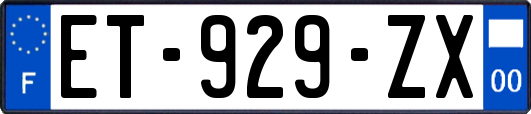 F
ET-929-ZX
00